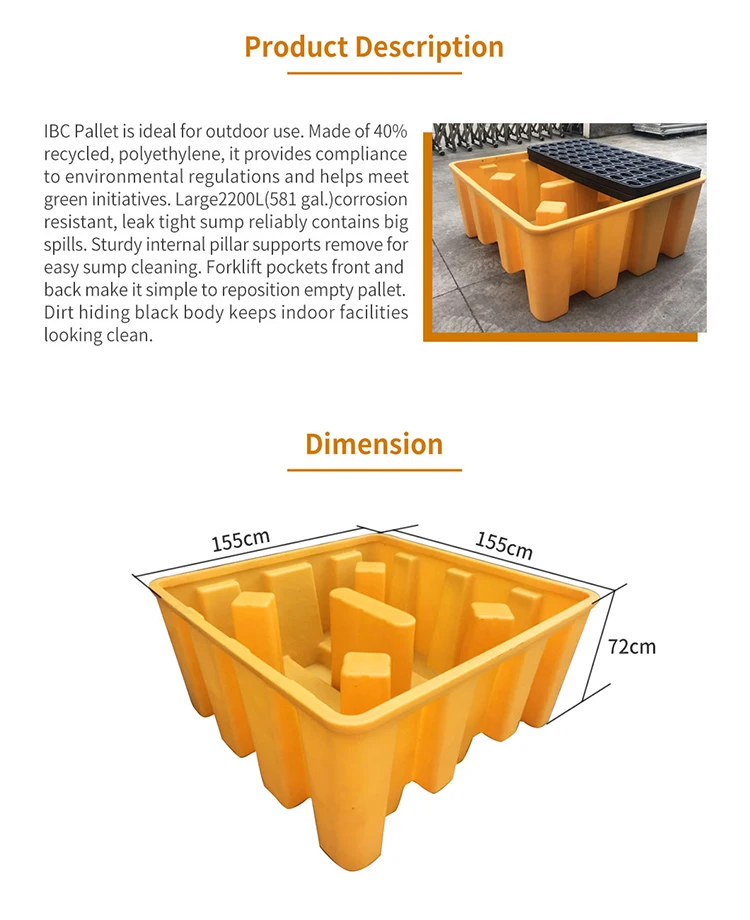 Product Description

IBC Pallet is ideal for outdoor use. Made of 40% recycled, polyethylene, it provides compliance to environmental regulations and helps meet green initiatives. Large2200L(581 gal.)corrosion resistant, leak tight sump reliably contains big spills. Sturdy internal pillar supports remove for easy sump cleaning. Forklift pockets front and back make it simple to reposition empty pallet. Dirt hiding black body keeps indoor facilities looking clean.

Dimension

155cm

155cm

72cm